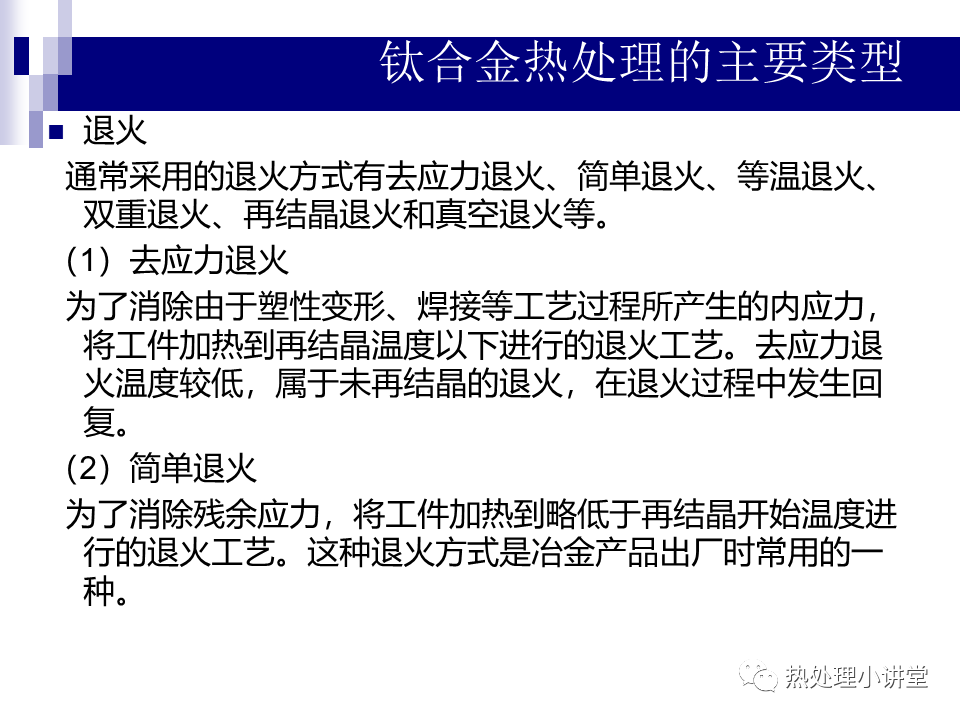 钛合金热处理的主要类型

• 退火

通常采用的退火方式有去应力退火、简单退火、等温退火、双重退火、再结晶退火和真空退火等。

(1)去应力退火

为了消除由于塑性变形、焊接等工艺过程所产生的内应力，将工件加热到再结晶温度以下进行的退火工艺。去应力退火温度较低，属于未再结晶的退火，在退火过程中发生回复。

(2)简单退火

为了消除残余应力，将工件加热到略低于再结晶开始温度进行的退火工艺。这种退火方式是冶金产品出厂时常用的一种。

热处理小讲堂